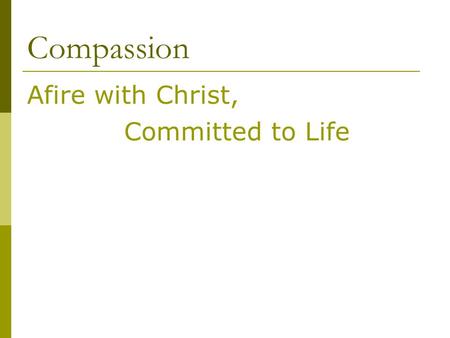 Compassion

Afire with Christ,
Committed to Life